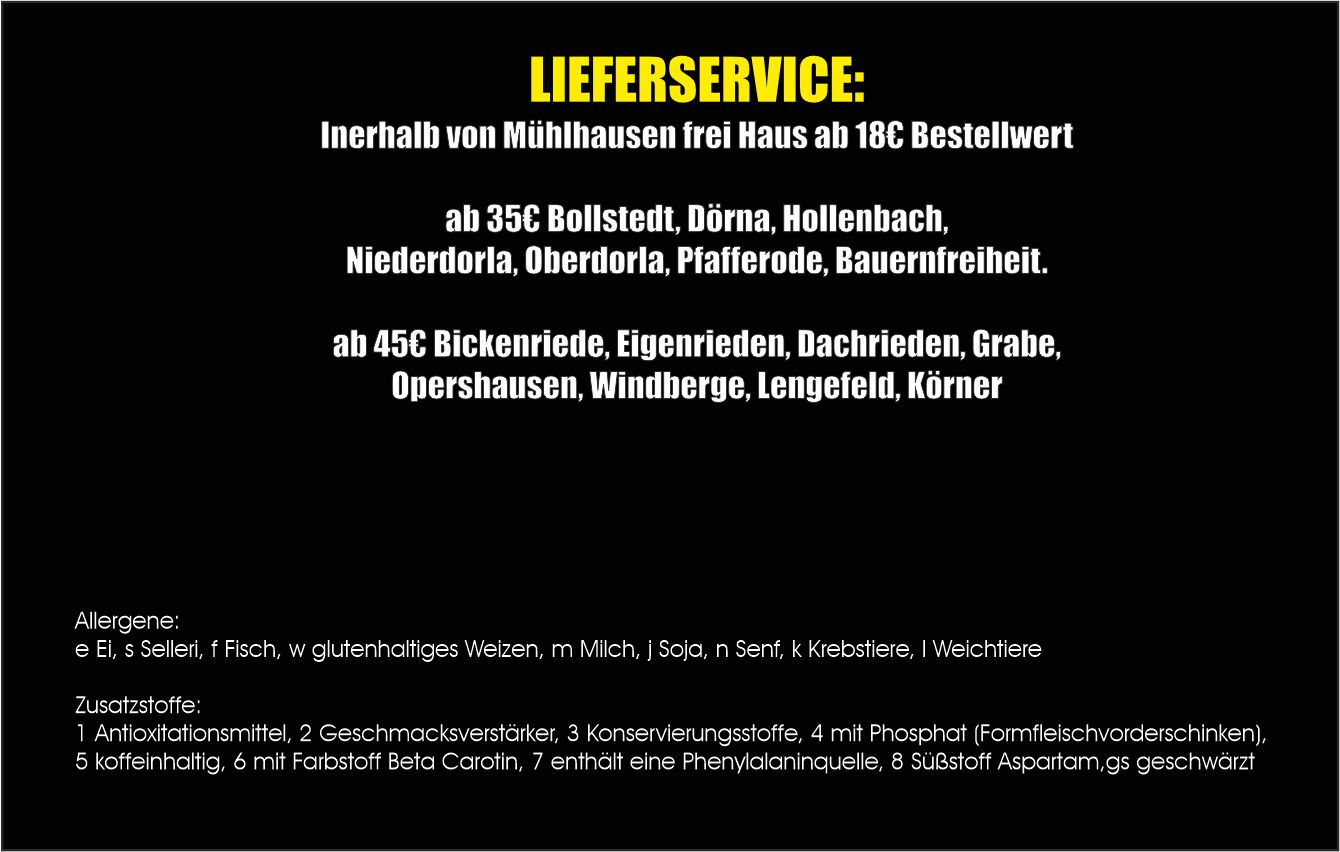 LIEFERSERVICE:
Inerhalb von Mühlhausen frei Haus ab 18€ Bestellwert

ab 35€ Bollstedt, Dörna, Hollenbach, Niederdorla, Oberdorla, Pfafferode, Bauernfreiheit.

ab 45€ Bickenriede, Eigenrieden, Dachrieden, Grabe, Opershausen, Windberge, Lengefeld, Körner

Allergene:
e Ei, s Selleri, f Fisch, w glutenhaltiges Weizen, m Milch, j Soja, n Senf, k Krebstiere, l Weichtiere

Zusatzstoffe:
1 Antioxitationsmittel, 2 Geschmacksverstärker, 3 Konservierungsstoffe, 4 mit Phosphat (Formfleischvorderschinken), 5 koffeinhaltig, 6 mit Farbstoff Beta Carotin, 7 enthält eine Phenylalaninquelle, 8 Süßstoff Aspartam,gs geschwärzt